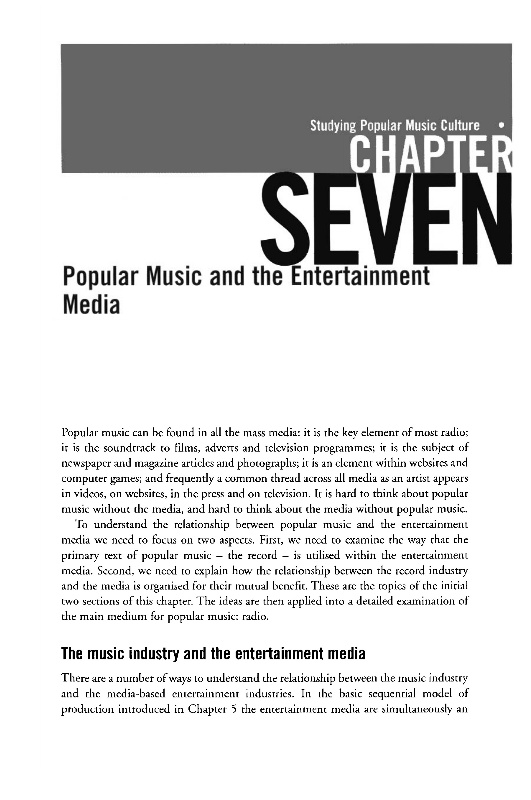 Studying Popular Music Culture •

CHAPTER SEVEN

Popular Music and the Entertainment Media

Popular music can be found in all the mass media: it is the key element of most radio; it is the soundtrack to films, adverts and television programmes; it is the subject of newspaper and magazine articles and photographs; it is an element within websites and computer games; and frequently a common thread across all media as an artist appears in videos, on websites, in the press and on television. It is hard to think about popular music without the media, and hard to think about the media without popular music.

To understand the relationship between popular music and the entertainment media we need to focus on two aspects. First, we need to examine the way that the primary text of popular music – the record – is utilised within the entertainment media. Second, we need to explain how the relationship between the record industry and the media is organised for their mutual benefit. These are the topics of the initial two sections of this chapter. The ideas are then applied into a detailed examination of the main medium for popular music: radio.

The music industry and the entertainment media

There are a number of ways to understand the relationship between the music industry and the media-based entertainment industries. In the basic sequential model of production introduced in Chapter 5 the entertainment media are simultaneously an